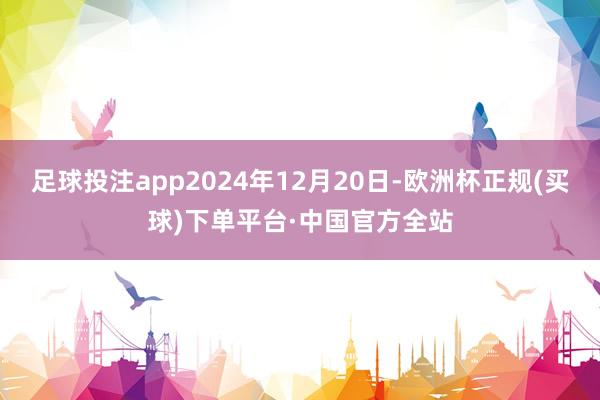 足球投注app2024年12月20日-欧洲杯正规(买球)下单平台·中国官方全站